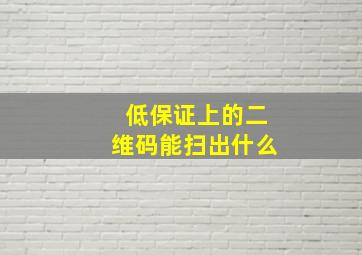 低保证上的二维码能扫出什么